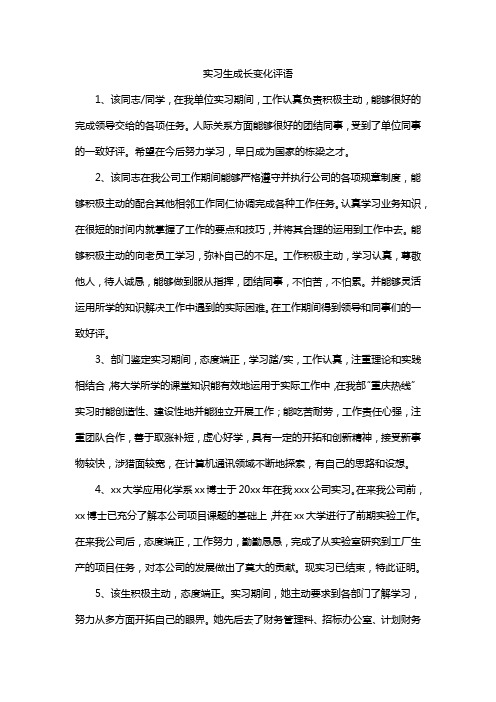 实习生成长变化评语

1、该同志/同学，在我单位实习期间，工作认真负责积极主动，能够很好的完成领导交给的各项任务。人际关系方面能够很好的团结同事，受到了单位同事的一致好评。希望在今后努力学习，早日成为国家的栋梁之才。

2、该同志在我公司工作期间能够严格遵守并执行公司的各项规章制度，能够积极主动的配合其他相邻工作同仁协调完成各种工作任务。认真学习业务知识，在很短的时间内就掌握了工作的要点和技巧，并将其合理的运用到工作中去。能够积极主动的向老员工学习，弥补自己的不足。工作积极主动，学习认真，尊敬他人，待人诚恳，能够做到服从指挥，团结同事，不怕苦，不怕累。并能够灵活运用所学的知识解决工作中遇到的实际困难。在工作期间得到领导和同事们的一致好评。

3、部门鉴定实习期间，态度端正，学习踏/实，工作认真，注重理论和实践相结合，将大学所学的课堂知识能有效地运用于实际工作中，在我部"重庆热线"实习时能创造性、建设性地并能独立开展工作；能吃苦耐劳，工作责任心强，注重团队合作，善于取张补短，虚心好学，具有一定的开拓和创新精神，接受新事物较快，涉猎面较宽，在计算机通讯领域不断地探索，有自己的思路和设想。

4、xx大学应用化学系xx博士于20xx年在我xxx公司实习。在来我公司前，xx博士已充分了解本公司项目课题的基础上，并在xx大学进行了前期实验工作。在来我公司后，态度端正，工作努力，勤勤恳恳，完成了从实验室研究到工厂生产的项目任务，对本公司的发展做出了莫大的贡献。现实习已结束，特此证明。

5、该生积极主动，态度端正。实习期间，她主动要求到各部门了解学习，努力从多方面开拓自己的眼界。她先后去了财务管理科、招标办公室、计划财务